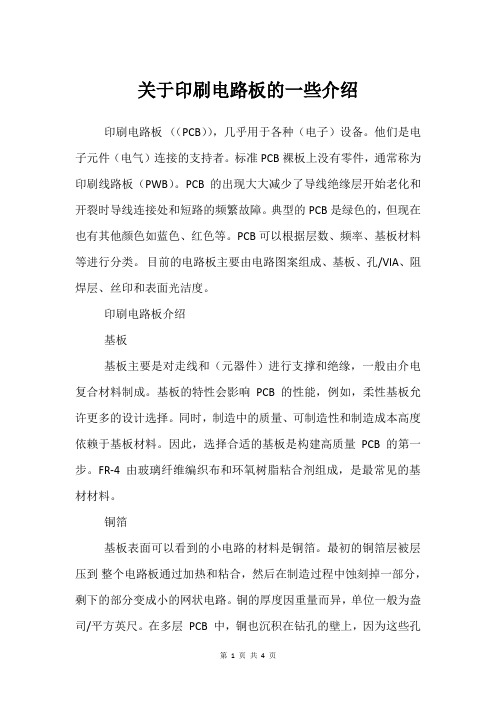 关于印刷电路板的一些介绍

印刷电路板（(PCB)），几乎用于各种（电子）设备。他们是电子元件（电气）连接的支持者。标准 PCB 裸板上没有零件，通常称为印刷线路板（PWB）。PCB 的出现大大减少了导线绝缘层开始老化和开裂时导线连接处和短路的频繁故障。典型的 PCB 是绿色的，但现在也有其他颜色如蓝色、红色等。PCB 可以根据层数、频率、基板材料等进行分类。目前的电路板主要由电路图案组成、基板、孔/VIA、阻焊层、丝印和表面光洁度。

印刷电路板介绍

基板

基板主要是对走线和（元器件）进行支撑和绝缘，一般由介电复合材料制成。基板的特性会影响 PCB 的性能，例如，柔性基板允许更多的设计选择。同时，制造中的质量、可制造性和制造成本高度依赖于基板材料。因此，选择合适的基板是构建高质量 PCB 的第一步。FR-4 由玻璃纤维编织布和环氧树脂粘合剂组成，是最常见的基材材料。

铜箔

基板表面可以看到的小电路的材料是铜箔。最初的铜箔层被层压到 整个电路板通过加热和粘合，然后在制造过程中蚀刻掉一部分，剩下的部分变成小的网状电路。铜的厚度因重量而异，单位一般为盎司/平方英尺。在多层 PCB 中，铜也沉积在钻孔的壁上，因为这些孔

第 1 页 共 4 页